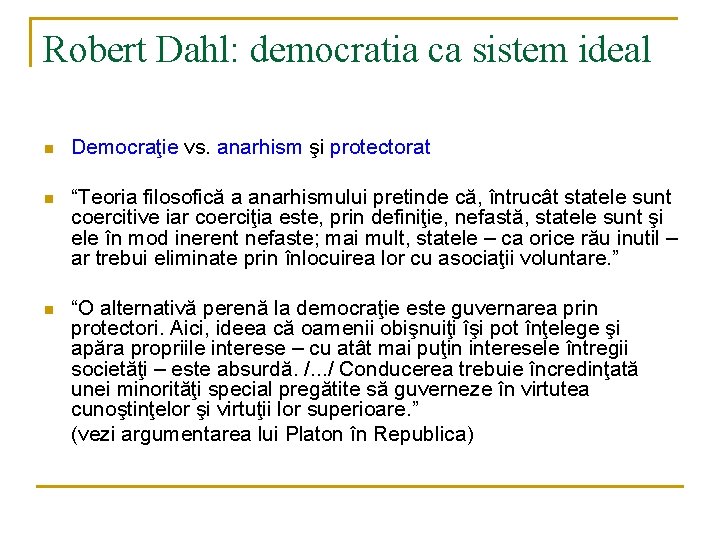 Robert Dahl: democratia ca sistem ideal

Democraţie vs. anarhism şi protectorat

“Teoria filosofică a anarhismului pretinde că, întrucât statele sunt coercitive iar coerciţia este, prin definiţie, nefastă, statele sunt şi ele în mod inerent nefaste; mai mult, statele – ca orice rău inutil – ar trebui eliminate prin înlocuirea lor cu asociaţii voluntare.”

“O alternativă perenă la democraţie este guvernarea prin protectori. Aici, ideea că oamenii obişnuiţi îşi pot înţelege şi apăra propriile interese – cu atât mai puţin interesele întregii societăţi – este absurdă. /.../ Conducerea trebuie încredinţată unei minorităţi special pregătite să guverneze în virtutea cunoştinţelor şi virtuţii lor superioare.”
(vezi argumentarea lui Platon în Republica)